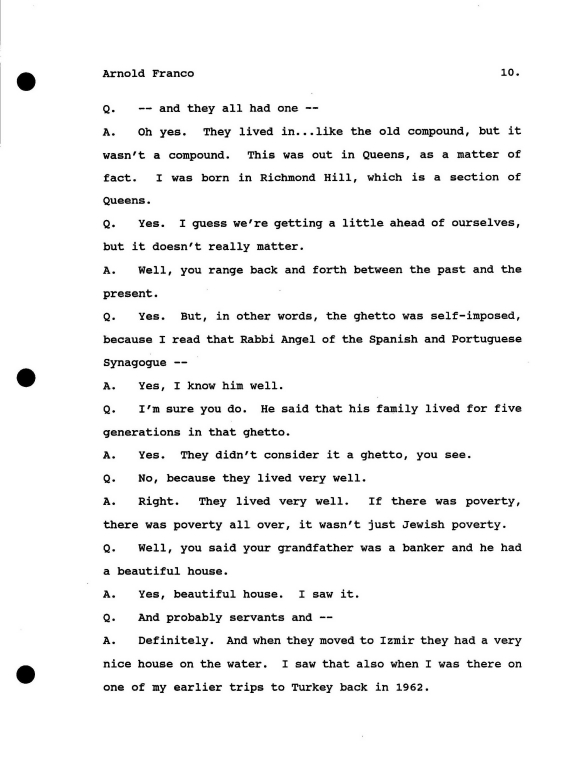 Arnold Franco 10.

Q. -- and they all had one --

A. Oh yes. They lived in...like the old compound, but it wasn't a compound. This was out in Queens, as a matter of fact. I was born in Richmond Hill, which is a section of Queens.

Q. Yes. I guess we're getting a little ahead of ourselves, but it doesn't really matter.

A. Well, you range back and forth between the past and the present.

Q. Yes. But, in other words, the ghetto was self-imposed, because I read that Rabbi Angel of the Spanish and Portuguese Synagogue --

A. Yes, I know him well.

Q. I'm sure you do. He said that his family lived for five generations in that ghetto.

A. Yes. They didn't consider it a ghetto, you see.

Q. No, because they lived very well.

A. Right. They lived very well. If there was poverty, there was poverty all over, it wasn't just Jewish poverty.

Q. Well, you said your grandfather was a banker and he had a beautiful house.

A. Yes, beautiful house. I saw it.

Q. And probably servants and --

A. Definitely. And when they moved to Izmir they had a very nice house on the water. I saw that also when I was there on one of my earlier trips to Turkey back in 1962.